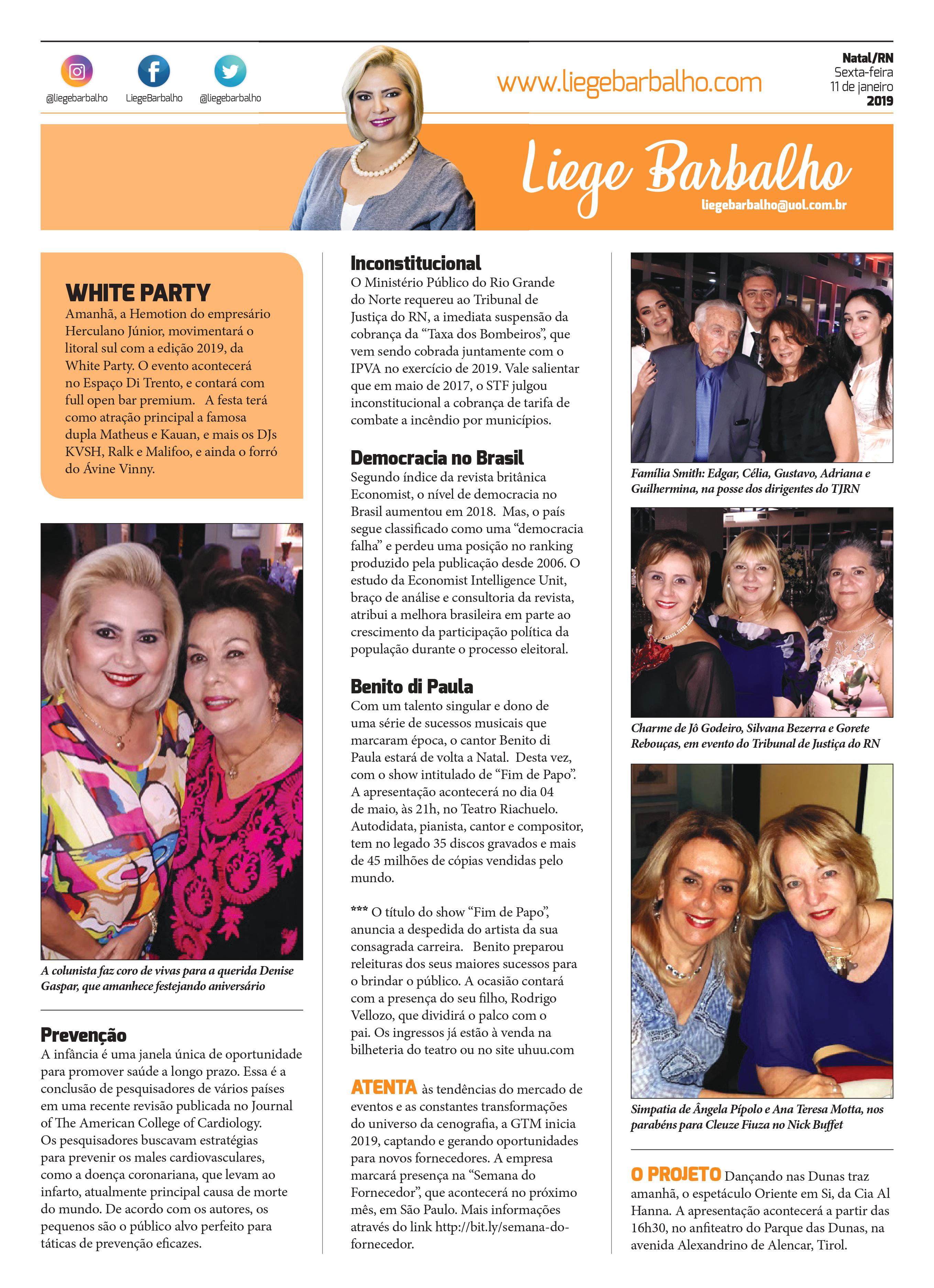 @liegebarbalho LiegeBarbalho @liegebarbalho

www.liegebarbalho.com

Natal/RN
Sexta-feira
11 de janeiro
2019

Liege Barbalho
liegebarbalho@uol.com.br

WHITE PARTY
Amanhã, a Hemotion do empresário Herculano Júnior, movimentará o litoral sul com a edição 2019, da White Party. O evento acontecerá no Espaço Di Trento, e contará com full open bar premium. A festa terá como atração principal a famosa dupla Matheus e Kauan, e mais os DJs KVSH, Ralk e Malifoo, e ainda o forró do Ávine Vinny.

A colunista faz coro de vivas para a querida Denise Gaspar, que amanhece festejando aniversário

Prevenção
A infância é uma janela única de oportunidade para promover saúde a longo prazo. Essa é a conclusão de pesquisadores de vários países em uma recente revisão publicada no Journal of The American College of Cardiology. Os pesquisadores buscavam estratégias para prevenir os males cardiovasculares, como a doença coronariana, que levam ao infarto, atualmente principal causa de morte do mundo. De acordo com os autores, os pequenos são o público alvo perfeito para táticas de prevenção eficazes.

Inconstitucional
O Ministério Público do Rio Grande do Norte requereu ao Tribunal de Justiça do RN, a imediata suspensão da cobrança da “Taxa dos Bombeiros”, que vem sendo cobrada juntamente com o IPVA no exercício de 2019. Vale salientar que em maio de 2017, o STF julgou inconstitucional a cobrança de tarifa de combate a incêndio por municípios.

Democracia no Brasil
Segundo índice da revista britânica Economist, o nível de democracia no Brasil aumentou em 2018. Mas, o país segue classificado como uma “democracia falha” e perdeu uma posição no ranking produzido pela publicação desde 2006. O estudo da Economist Intelligence Unit, braço de análise e consultoria da revista, atribui a melhora brasileira em parte ao crescimento da participação política da população durante o processo eleitoral.

Benito di Paula
Com um talento singular e dono de uma série de sucessos musicais que marcaram época, o cantor Benito di Paula estará de volta a Natal. Desta vez, com o show intitulado de “Fim de Papo”. A apresentação acontecerá no dia 04 de maio, às 21h, no Teatro Riachuelo. Autodidata, pianista, cantor e compositor, tem no legado 35 discos gravados e mais de 45 milhões de cópias vendidas pelo mundo.

*** O título do show “Fim de Papo”, anuncia a despedida do artista da sua consagrada carreira. Benito preparou releituras dos seus maiores sucessos para o brindar o público. A ocasião contará com a presença do seu filho, Rodrigo Vellozo, que dividirá o palco com o pai. Os ingressos já estão à venda na bilheteria do teatro ou no site uhuu.com

ATENTA às tendências do mercado de eventos e as constantes transformações do universo da cenografia, a GTM inicia 2019, captando e gerando oportunidades para novos fornecedores. A empresa marcará presença na “Semana do Fornecedor”, que acontecerá no próximo mês, em São Paulo. Mais informações através do link http://bit.ly/semana-do-fornecedor.

Família Smith: Edgar, Célia, Gustavo, Adriana e Guilhermina, na posse dos dirigentes do TJRN

Charme de Jô Godeiro, Silvana Bezerra e Gorete Rebouças, em evento do Tribunal de Justiça do RN

Simpatia de Ângela Pípolo e Ana Teresa Motta, nos parabéns para Cleuze Fiuza no Nick Buffet

O PROJETO Dançando nas Dunas traz amanhã, o espetáculo Oriente em Si, da Cia Al Hanna. A apresentação acontecerá a partir das 16h30, no anfiteatro do Parque das Dunas, na avenida Alexandrino de Alencar, Tirol.